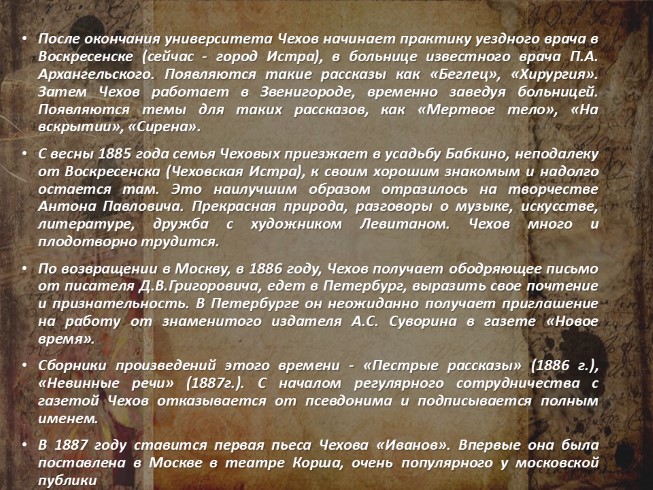 • После окончания университета Чехов начинает практику уездного врача в Воскресенске (сейчас - город Истра), в больнице известного врача П.А. Архангельского. Появляются такие рассказы как «Беглец», «Хирургия». Затем Чехов работает в Звенигороде, временно заведуя больницей. Появляются темы для таких рассказов, как «Мертвое тело», «На вскрытии», «Сирена».

• С весны 1885 года семья Чеховых приезжает в усадьбу Бабкино, неподалеку от Воскресенска (Чеховская Истра), к своим хорошим знакомым и надолго остается там. Это наилучшим образом отразилось на творчестве Антона Павловича. Прекрасная природа, разговоры о музыке, искусстве, литературе, дружба с художником Левитаном. Чехов много и плодотворно трудится.

• По возвращении в Москву, в 1886 году, Чехов получает ободряющее письмо от писателя Д.В.Григоровича, едет в Петербург, выразить свое почтение и признательность. В Петербурге он неожиданно получает приглашение на работу от знаменитого издателя А.С. Суворина в газете «Новое время».

• Сборники произведений этого времени - «Пестрые рассказы» (1886 г.), «Невинные речи» (1887г.). С началом регулярного сотрудничества с газетой Чехов отказывается от псевдонима и подписывается полным именем.

• В 1887 году ставится первая пьеса Чехова «Иванов». Впервые она была поставлена в Москве в театре Корша, очень популярного у московской публики